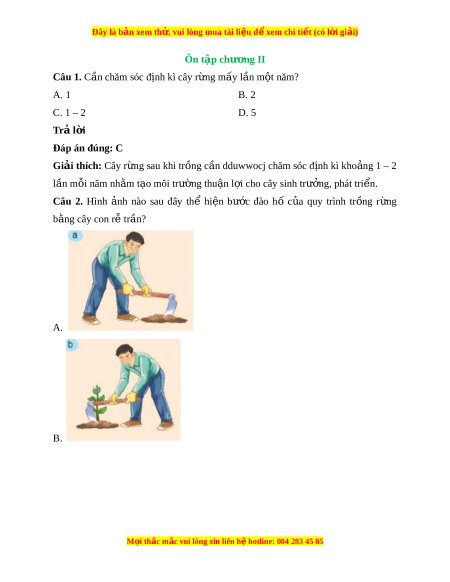 Đây là bản xem thử, vui lòng mua tài liệu để xem chi tiết (có lời giải)

Ôn tập chương II

Câu 1. Cần chăm sóc định kì cây rừng mấy lần một năm?

A. 1

B. 2

C. 1 – 2

D. 5

Trả lời

Đáp án đúng: C

Giải thích: Cây rừng sau khi trồng cần dduwwocj chăm sóc định kì khoảng 1 – 2 lần mỗi năm nhằm tạo môi trường thuận lợi cho cây sinh trưởng, phát triển.

Câu 2. Hình ảnh nào sau đây thể hiện bước đào hố của quy trình trồng rừng bằng cây con rễ trần?

a

A.

b

B.

Mọi thắc mắc vui lòng xin liên hệ hotline: 084 283 45 85